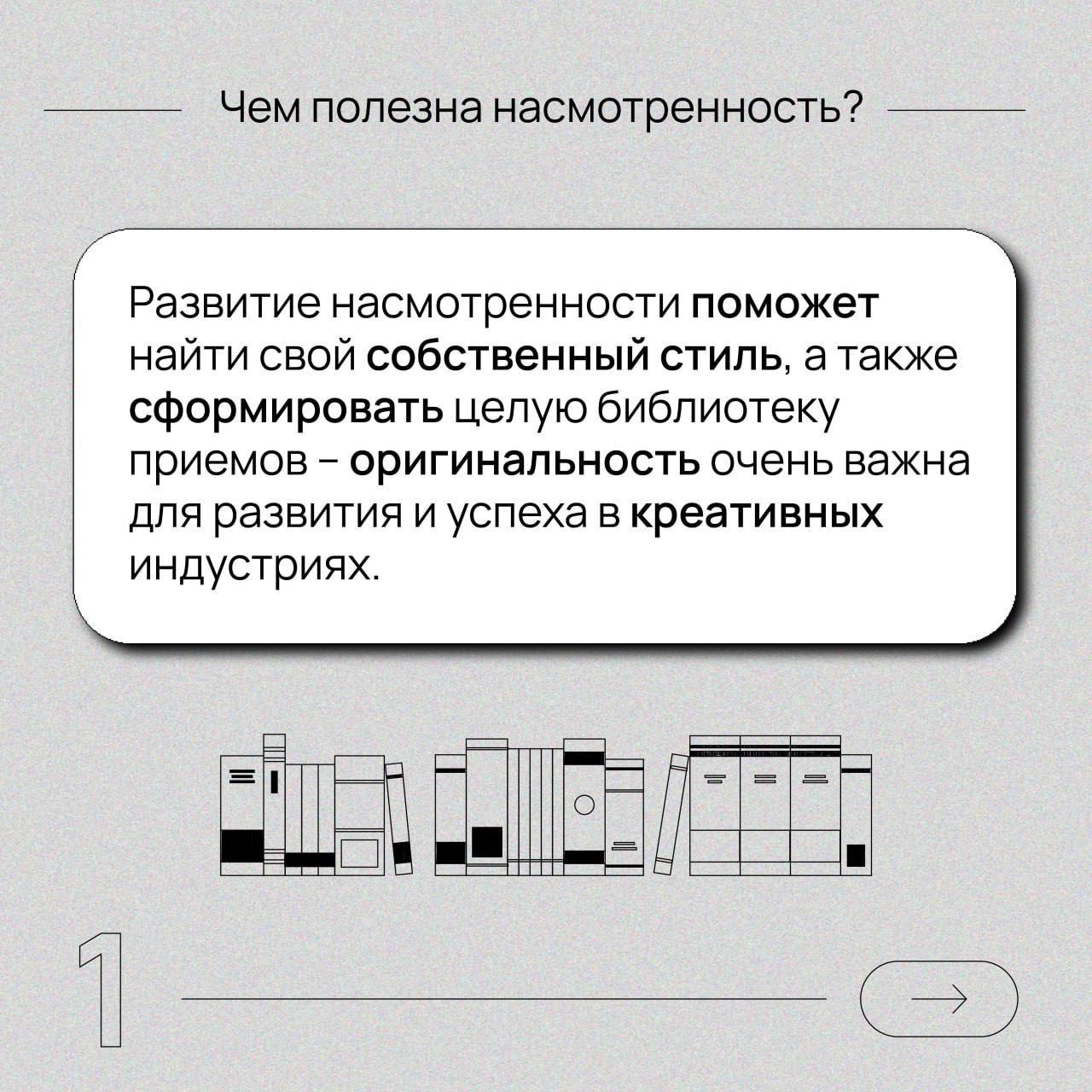 Чем полезна насмотренность?

Развитие насмотренности поможет найти свой собственный стиль, а также сформировать целую библиотеку приемов – оригинальность очень важна для развития и успеха в креативных индустриях.

1